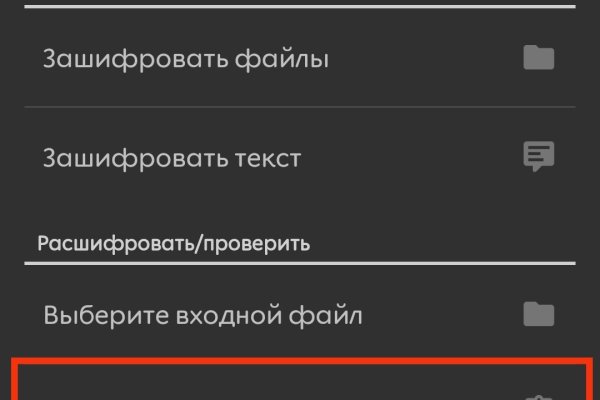 Зашифровать файлы

Зашифровать текст

Расшифровать/проверить

Выберите входной файл